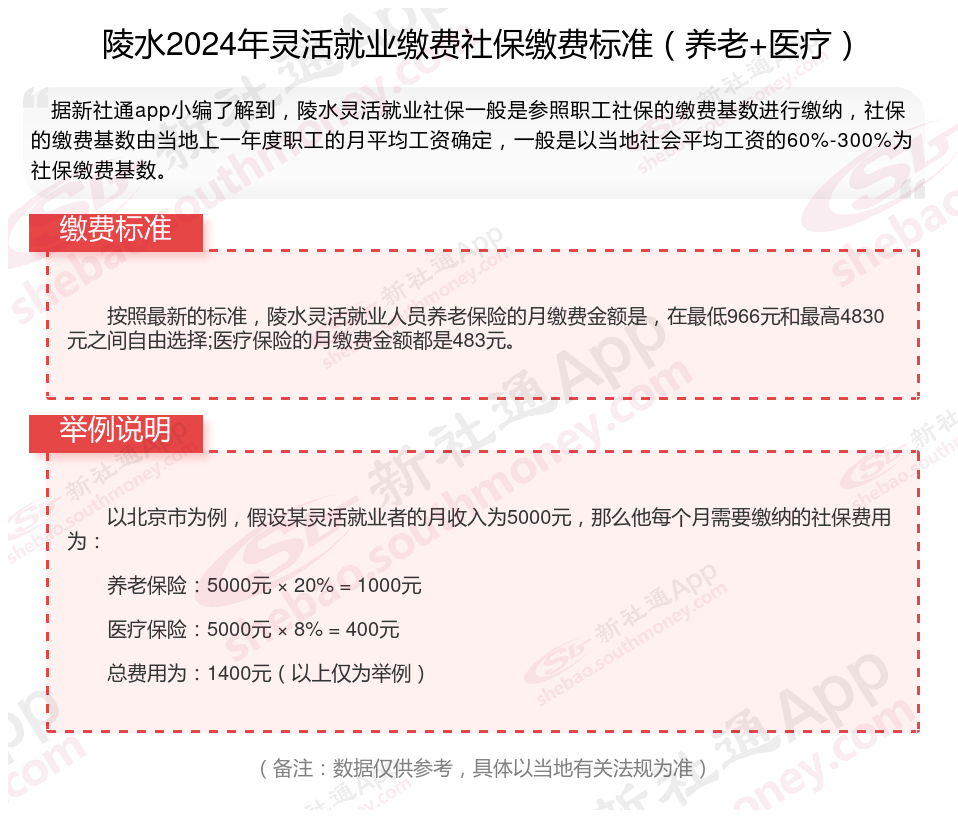 陵水2024年灵活就业缴费社保缴费标准（养老+医疗）

据新社通app小编了解到，陵水灵活就业社保一般是参照职工社保的缴费基数进行缴纳，社保的缴费基数由当地上一年度职工的月平均工资确定，一般是以当地社会平均工资的60%-300%为社保缴费基数。

缴费标准

按照最新的标准，陵水灵活就业人员养老保险的月缴费金额是，在最低966元和最高4830元之间自由选择;医疗保险的月缴费金额都是483元。

举例说明

以北京市为例，假设某灵活就业者的月收入为5000元，那么他每个月需要缴纳的社保费用为：

养老保险：5000元 × 20% = 1000元

医疗保险：5000元 × 8% = 400元

总费用为：1400元（以上仅为举例）

（备注：数据仅供参考，具体以当地有关法规为准）

新社通App shebao.southmoney.com